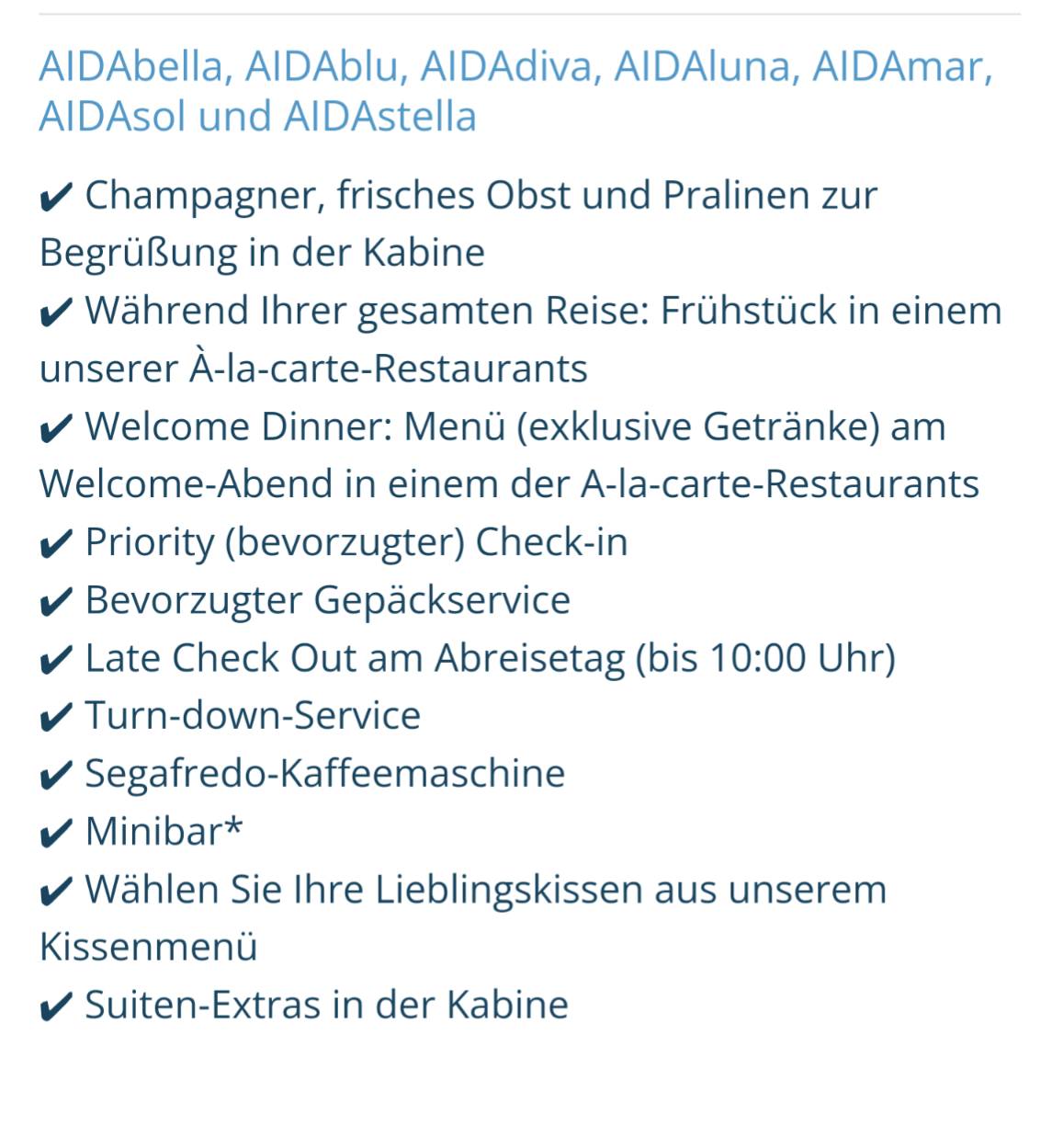 AIDAbella, AIDAblu, AIDAdiva, AIDAluna, AIDAmar, AIDAsol und AIDAstella

✔ Champagner, frisches Obst und Pralinen zur Begrüßung in der Kabine
✔ Während Ihrer gesamten Reise: Frühstück in einem unserer À-la-carte-Restaurants
✔ Welcome Dinner: Menü (exklusive Getränke) am Welcome-Abend in einem der A-la-carte-Restaurants
✔ Priority (bevorzugter) Check-in
✔ Bevorzugter Gepäckservice
✔ Late Check Out am Abreisetag (bis 10:00 Uhr)
✔ Turn-down-Service
✔ Segafredo-Kaffeemaschine
✔ Minibar*
✔ Wählen Sie Ihre Lieblingskissen aus unserem Kissenmenü
✔ Suiten-Extras in der Kabine